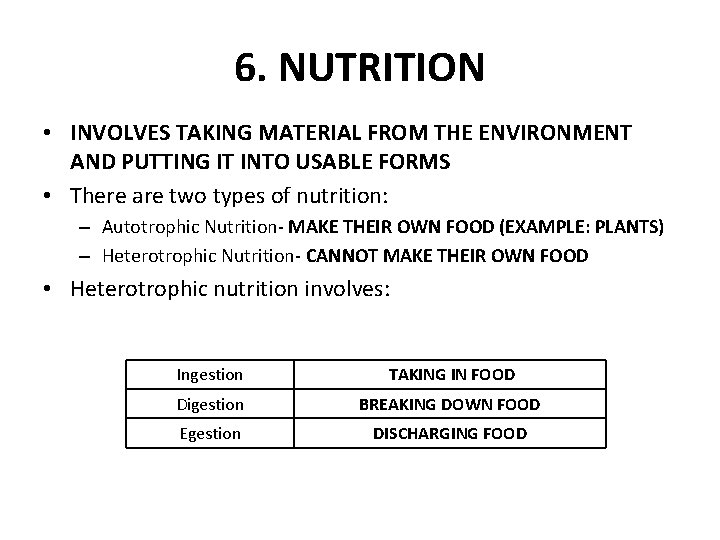 6. NUTRITION

• INVOLVES TAKING MATERIAL FROM THE ENVIRONMENT AND PUTTING IT INTO USABLE FORMS

• There are two types of nutrition:

– Autotrophic Nutrition- MAKE THEIR OWN FOOD (EXAMPLE: PLANTS)

– Heterotrophic Nutrition- CANNOT MAKE THEIR OWN FOOD

• Heterotrophic nutrition involves:

| Ingestion | TAKING IN FOOD |
|---|---|
| Digestion | BREAKING DOWN FOOD |
| Egestion | DISCHARGING FOOD |